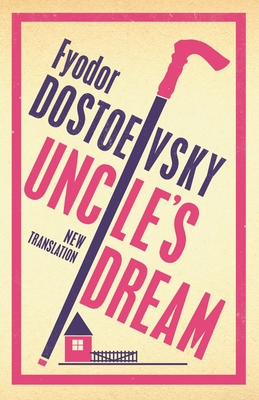 Fyodor
DOSTOEVSKY

UNCLE'S
DREAM

NEW
TRANSLATION